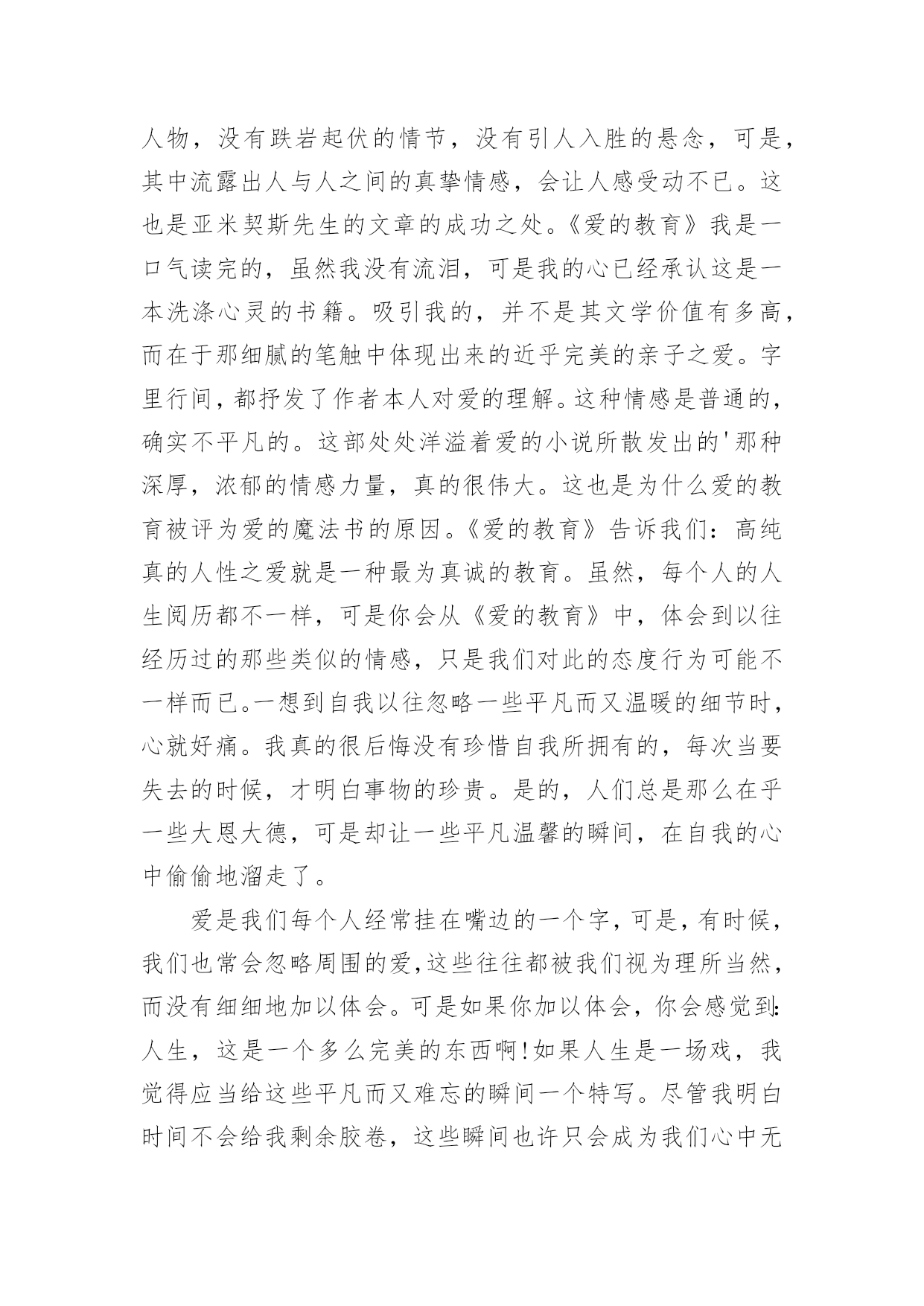 人物，没有跌岩起伏的情节，没有引人入胜的悬念，可是，其中流露出人与人之间的真挚情感，会让人感受动不已。这也是亚米契斯先生的文章的成功之处。《爱的教育》我是一口气读完的，虽然我没有流泪，可是我的心已经承认这是一本洗涤心灵的书籍。吸引我的，并不是其文学价值有多高，而在于那细腻的笔触中体现出来的近乎完美的亲子之爱。字里行间，都抒发了作者本人对爱的理解。这种情感是普通的，确实不平凡的。这部处处洋溢着爱的小说所散发出的'那种深厚，浓郁的情感力量，真的很伟大。这也是为什么爱的教育被评为爱的魔法书的原因。《爱的教育》告诉我们：高纯真的人性之爱就是一种最为真诚的教育。虽然，每个人的人生阅历都不一样，可是你会从《爱的教育》中，体会到以往经历过的那些类似的情感，只是我们对此的态度行为可能不一样而已。一想到自我以往忽略一些平凡而又温暖的细节时，心就好痛。我真的很后悔没有珍惜自我所拥有的，每次当要失去的时候，才明白事物的珍贵。是的，人们总是那么在乎一些大恩大德，可是却让一些平凡温馨的瞬间，在自我的心中偷偷地溜走了。

爱是我们每个人经常挂在嘴边的一个字，可是，有时候，我们也常会忽略周围的爱，这些往往都被我们视为理所当然，而没有细细地加以体会。可是如果你加以体会，你会感觉到：人生，这是一个多么完美的东西啊！如果人生是一场戏，我觉得应当给这些平凡而又难忘的瞬间一个特写。尽管我明白时间不会给我剩余胶卷，这些瞬间也许只会成为我们心中无